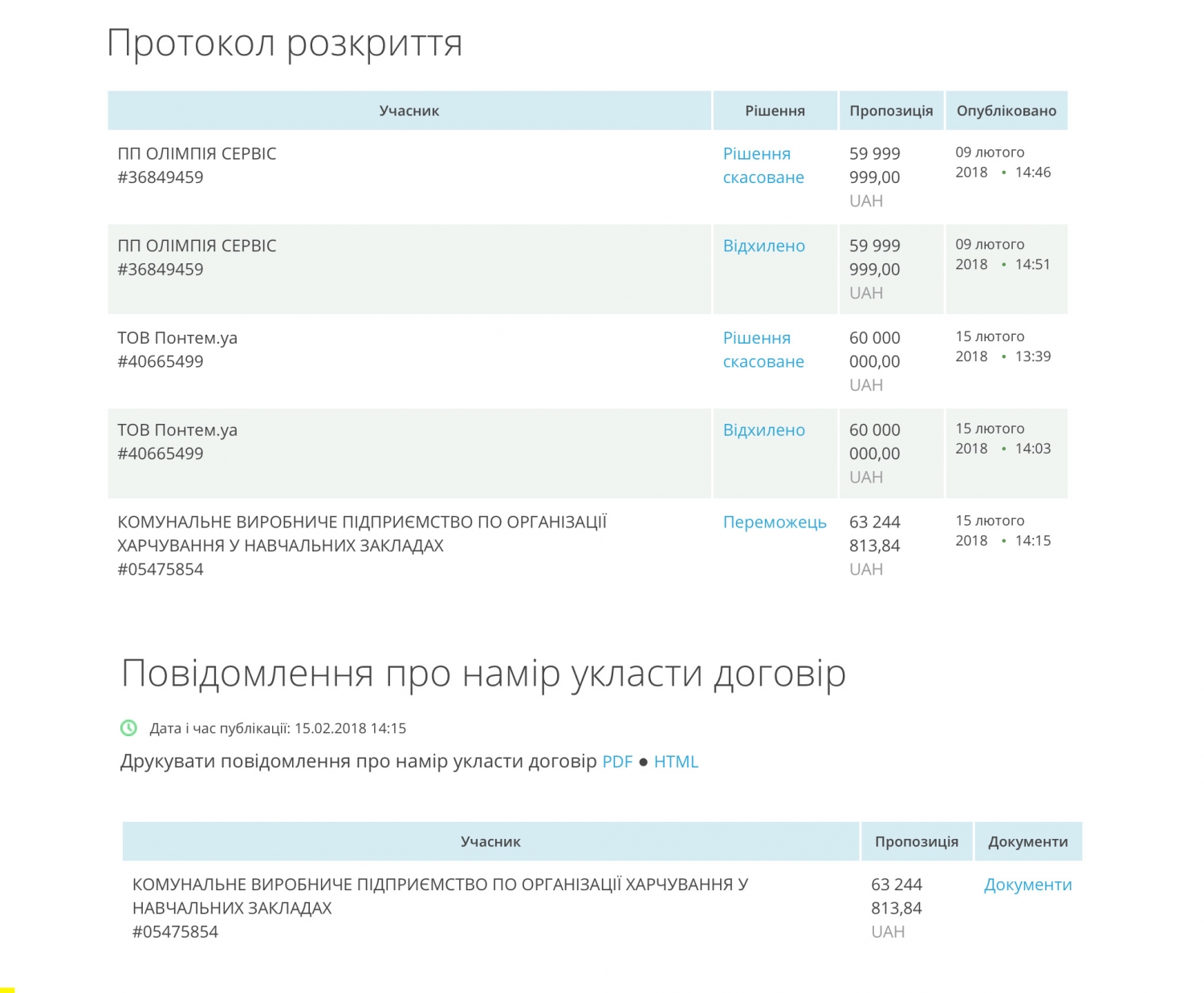 Протокол розкриття

| Учасник | Рішення | Пропозиція | Опубліковано |
|---|---|---|---|
| ПП ОЛІМПІЯ СЕРВІС #36849459 | Рішення скасоване | 59 999 999,00 UAH | 09 лютого 2018 • 14:46 |
| ПП ОЛІМПІЯ СЕРВІС #36849459 | Відхилено | 59 999 999,00 UAH | 09 лютого 2018 • 14:51 |
| ТОВ Понтем.уа #40665499 | Рішення скасоване | 60 000 000,00 UAH | 15 лютого 2018 • 13:39 |
| ТОВ Понтем.уа #40665499 | Відхилено | 60 000 000,00 UAH | 15 лютого 2018 • 14:03 |
| КОМУНАЛЬНЕ ВИРОБНИЧЕ ПІДПРИЄМСТВО ПО ОРГАНІЗАЦІЇ ХАРЧУВАННЯ У НАВЧАЛЬНИХ ЗАКЛАДАХ #05475854 | Переможець | 63 244 813,84 UAH | 15 лютого 2018 • 14:15 |

Повідомлення про намір укласти договір

Дата і час публікації: 15.02.2018 14:15

Друкувати повідомлення про намір укласти договір PDF ● HTML

| Учасник | Пропозиція | Документи |
|---|---|---|
| КОМУНАЛЬНЕ ВИРОБНИЧЕ ПІДПРИЄМСТВО ПО ОРГАНІЗАЦІЇ ХАРЧУВАННЯ У НАВЧАЛЬНИХ ЗАКЛАДАХ #05475854 | 63 244 813,84 UAH | Документи |